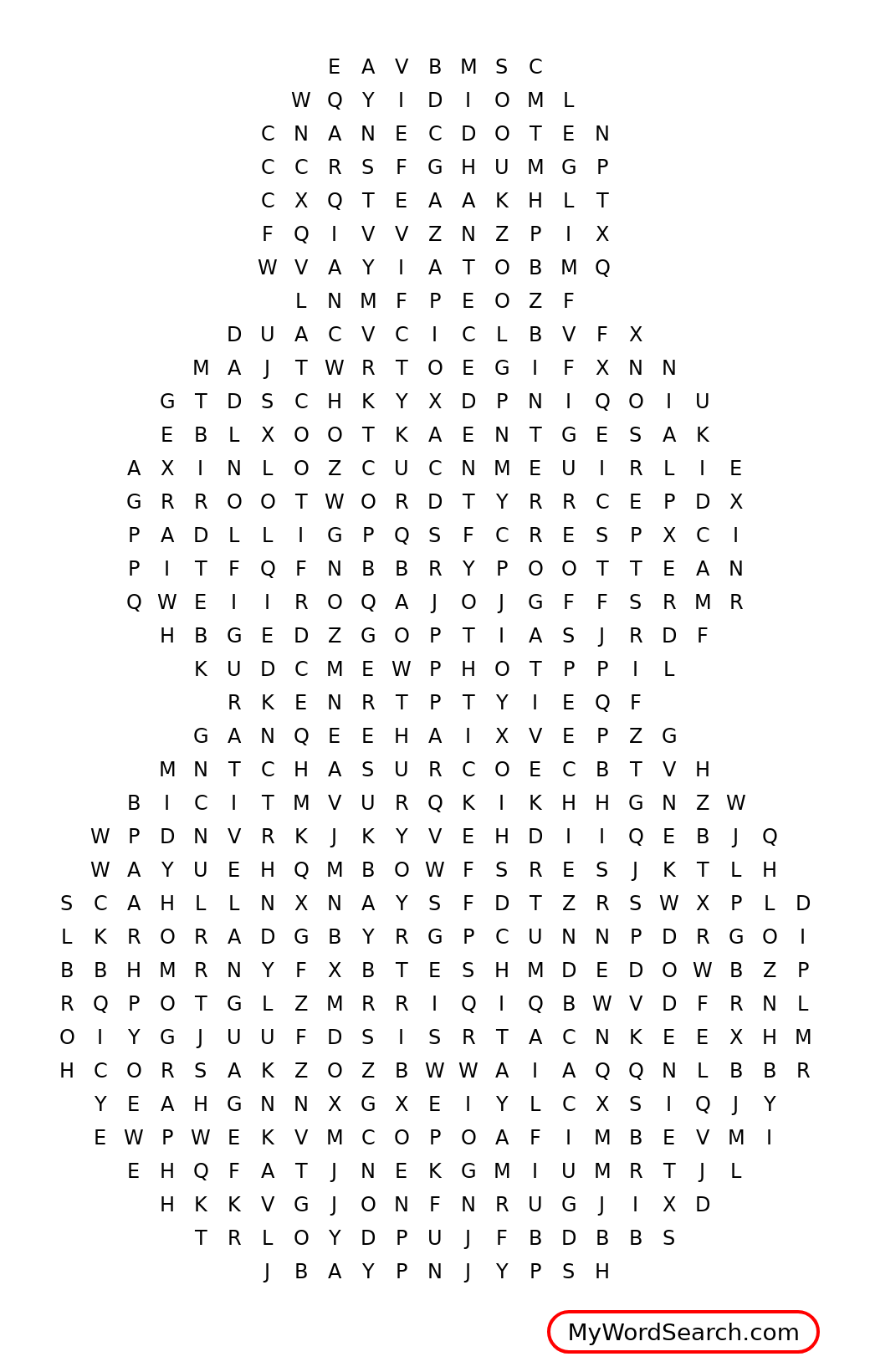 E A V B M S C
W Q Y I D I O M L
C N A N E C D O T E N
C C R S F G H U M G P
C X Q T E A A K H L T
F Q I V V Z N Z P I X
W V A Y I A T O B M Q
L N M F P E O Z F
D U A C V C I C L B V F X
M A J T W R T O E G I F X N N
G T D S C H K Y X D P N I Q O I U
E B L X O O T K A E N T G E S A K
A X I N L O Z C U C N M E U I R L I E
G R R O O T W O R D T Y R R C E P D X
P A D L L I G P Q S F C R E S P X C I
P I T F Q F N B B R Y P O O T T E A N
Q W E I I R O Q A J O J G F F S R M R
H B G E D Z G O P T I A S J R D F
K U D C M E W P H O T P P I L
R K E N R T P T Y I E Q F
G A N Q E E H A I X V E P Z G
M N T C H A S U R C O E C B T V H
B I C I T M V U R Q K I K H H G N Z W
W P D N V R K J K Y V E H D I I Q E B J Q
W A Y U E H Q M B O W F S R E S J K T L H
S C A H L L N X N A Y S F D T Z R S W X P L D
L K R O R A D G B Y R G P C U N N P D R G O I
B B H M R N Y F X B T E S H M D E D O W B Z P
R Q P O T G L Z M R R I Q I Q B W V D F R N L
O I Y G J U U F D S I S R T A C N K E E X H M
H C O R S A K Z O Z B W W A I A Q Q N L B B R
Y E A H G N N X G X E I Y L C X S I Q J Y
E W P W E K V M C O P O A F I M B E V M I
E H Q F A T J N E K G M I U M R T J L
H K K V G J O N F N R U G J I X D
T R L O Y D P U J F B D B B S
J B A Y P N J Y P S H

MyWordSearch.com